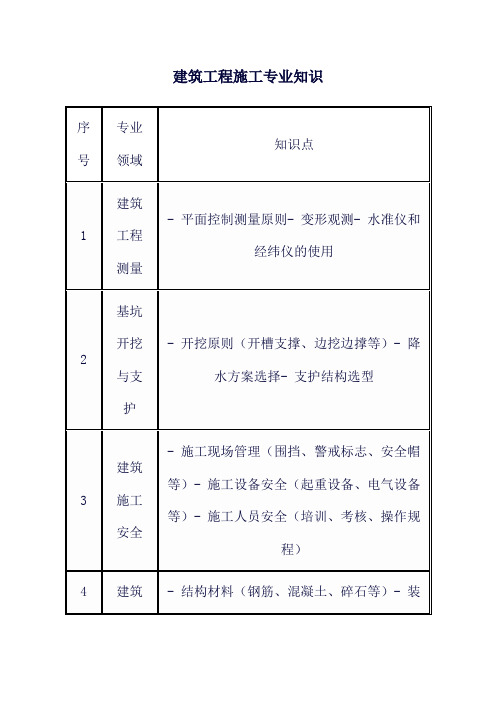 建筑工程施工专业知识

| 序号 | 专业领域 | 知识点 |
|---|---|---|
| 1 | 建筑工程测量 | - 平面控制测量原则- 变形观测- 水准仪和经纬仪的使用 |
| 2 | 基坑开挖与支护 | - 开挖原则（开槽支撑、边挖边撑等）- 降水方案选择- 支护结构选型 |
| 3 | 建筑施工安全 | - 施工现场管理（围挡、警戒标志、安全帽等）- 施工设备安全（起重设备、电气设备等）- 施工人员安全（培训、考核、操作规程） |
| 4 | 建筑 | - 结构材料（钢筋、混凝土、碎石等）- 装 |